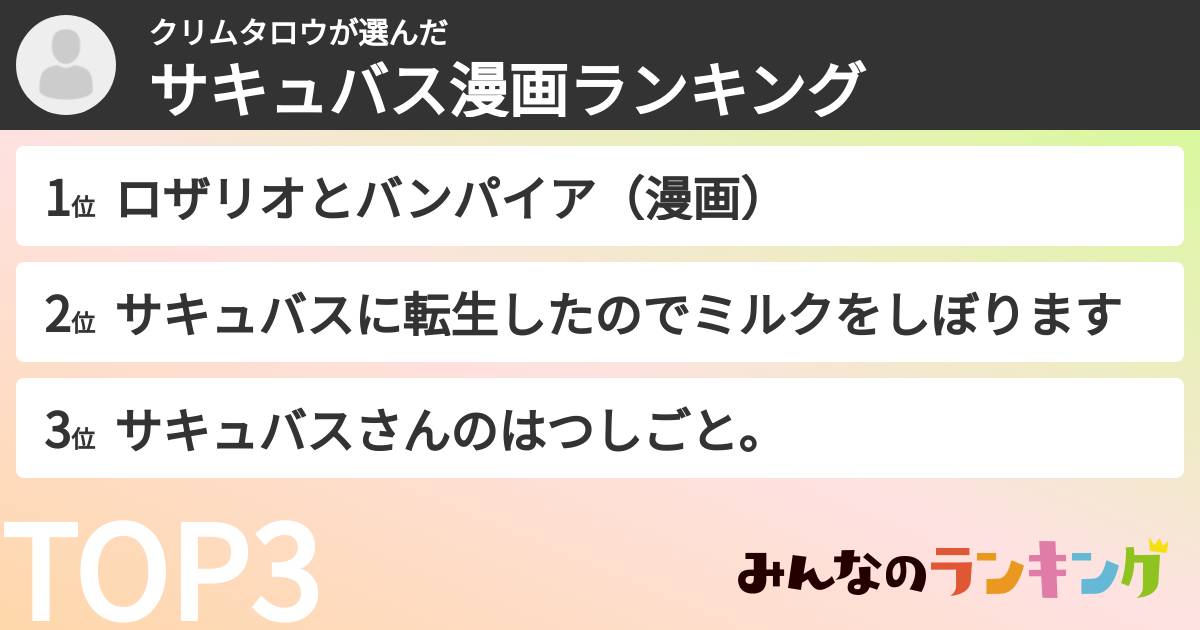 クリムタロウが選んだ
サキュバス漫画ランキング

1位 ロザリオとバンパイア（漫画）

2位 サキュバスに転生したのでミルクをしぼります

3位 サキュバスさんのはつしごと。

TOP3

みんなのランキング